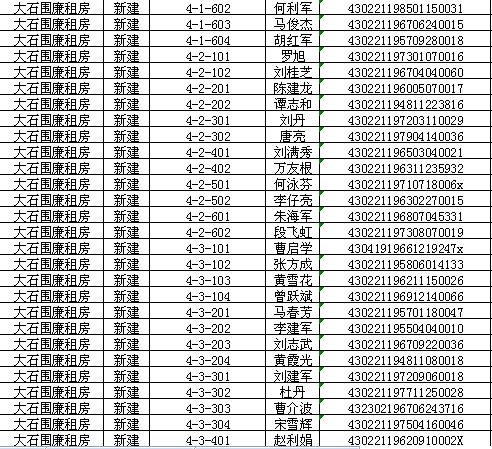 | 大石围廉租房 | 新建 | 4-1-602 | 何利军 | 430221198501150031 |
|---|---|---|---|---|
| 大石围廉租房 | 新建 | 4-1-603 | 马俊杰 | 430221196706240015 |
| 大石围廉租房 | 新建 | 4-1-604 | 胡红军 | 430221195709280018 |
| 大石围廉租房 | 新建 | 4-2-101 | 罗旭 | 430221197301070016 |
| 大石围廉租房 | 新建 | 4-2-102 | 刘桂芝 | 430221196704040060 |
| 大石围廉租房 | 新建 | 4-2-201 | 陈建龙 | 430221196005070017 |
| 大石围廉租房 | 新建 | 4-2-202 | 谭志和 | 430221194811223816 |
| 大石围廉租房 | 新建 | 4-2-301 | 刘丹 | 430221197203110029 |
| 大石围廉租房 | 新建 | 4-2-302 | 唐亮 | 430221197904140036 |
| 大石围廉租房 | 新建 | 4-2-401 | 刘满秀 | 430221196503040021 |
| 大石围廉租房 | 新建 | 4-2-402 | 万友根 | 430221196311235932 |
| 大石围廉租房 | 新建 | 4-2-501 | 何泳芬 | 43022119710718006x |
| 大石围廉租房 | 新建 | 4-2-502 | 李仔亮 | 430221196302270015 |
| 大石围廉租房 | 新建 | 4-2-601 | 朱海军 | 430221196807045331 |
| 大石围廉租房 | 新建 | 4-2-602 | 段飞虹 | 430221197308070019 |
| 大石围廉租房 | 新建 | 4-3-101 | 曹启学 | 43041919661219247x |
| 大石围廉租房 | 新建 | 4-3-102 | 张方成 | 430221195806014133 |
| 大石围廉租房 | 新建 | 4-3-103 | 黄雪花 | 430221196211150026 |
| 大石围廉租房 | 新建 | 4-3-104 | 曾跃斌 | 430221196912140066 |
| 大石围廉租房 | 新建 | 4-3-201 | 马春芳 | 430221195701180047 |
| 大石围廉租房 | 新建 | 4-3-202 | 李建军 | 430221195504040010 |
| 大石围廉租房 | 新建 | 4-3-203 | 刘志武 | 430221196709220036 |
| 大石围廉租房 | 新建 | 4-3-204 | 黄霞光 | 430221194811080018 |
| 大石围廉租房 | 新建 | 4-3-301 | 刘建军 | 430221197209060018 |
| 大石围廉租房 | 新建 | 4-3-302 | 杜丹 | 430221197711250028 |
| 大石围廉租房 | 新建 | 4-3-303 | 曹介波 | 432302196706243716 |
| 大石围廉租房 | 新建 | 4-3-304 | 宋雪辉 | 430221197504160046 |
| 大石围廉租房 | 新建 | 4-3-401 | 赵利娟 | 43022119620910002X |